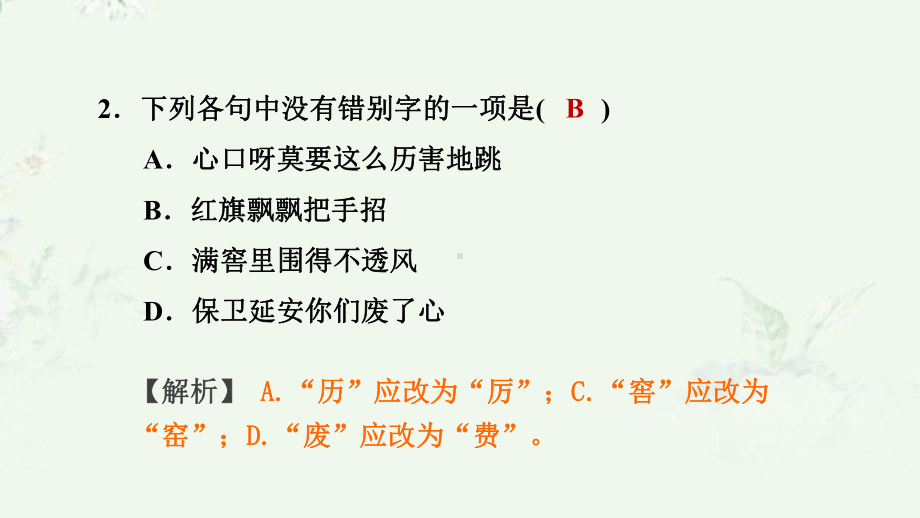 2．下列各句中没有错别字的一项是( B )

A．心口呀莫要这么历害地跳

B．红旗飘飘把手招

C．满窖里围得不透风

D．保卫延安你们废了心

【解析】 A.“历”应改为“厉”；C.“窖”应改为“窑”；D.“废”应改为“费”。